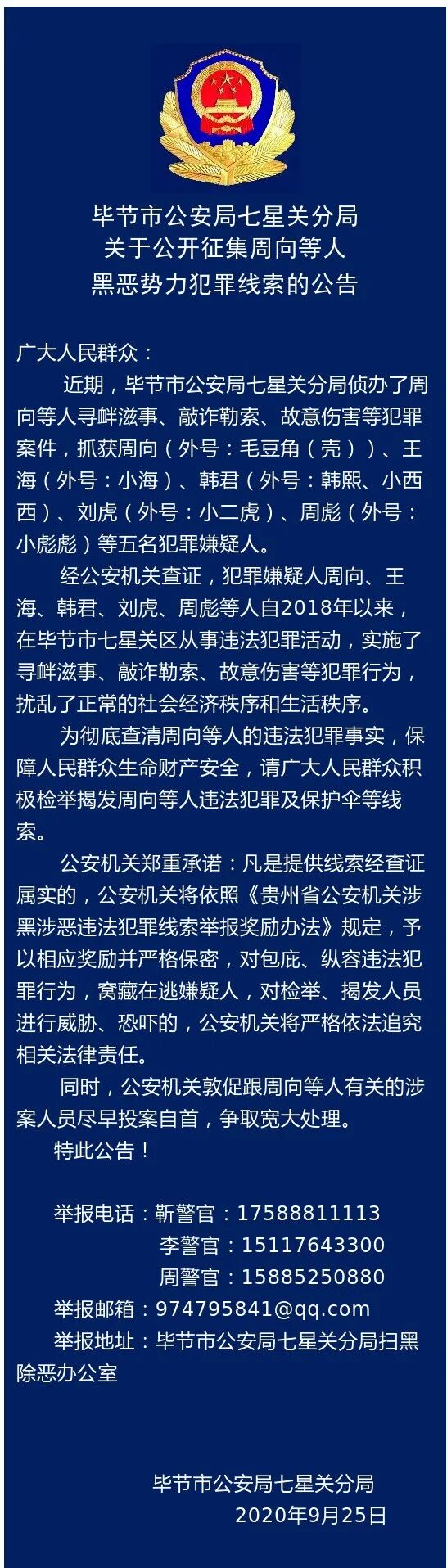 毕节市公安局七星关分局
关于公开征集周向等人
黑恶势力犯罪线索的公告

广大人民群众：

近期，毕节市公安局七星关分局侦办了周向等人寻衅滋事、敲诈勒索、故意伤害等犯罪案件，抓获周向（外号：毛豆角（壳））、王海（外号：小海）、韩君（外号：韩熙、小西西）、刘虎（外号：小二虎）、周彪（外号：小彪彪）等五名犯罪嫌疑人。

经公安机关查证，犯罪嫌疑人周向、王海、韩君、刘虎、周彪等人自2018年以来，在毕节市七星关区从事违法犯罪活动，实施了寻衅滋事、敲诈勒索、故意伤害等犯罪行为，扰乱了正常的社会经济秩序和生活秩序。

为彻底查清周向等人的违法犯罪事实，保障人民群众生命财产安全，请广大人民群众积极检举揭发周向等人违法犯罪及保护伞等线索。

公安机关郑重承诺：凡是提供线索经查证属实的，公安机关将依照《贵州省公安机关涉黑涉恶违法犯罪线索举报奖励办法》规定，予以相应奖励并严格保密，对包庇、纵容违法犯罪行为，窝藏在逃嫌疑人，对检举、揭发人员进行威胁、恐吓的，公安机关将严格依法追究相关法律责任。

同时，公安机关敦促跟周向等人有关的涉案人员尽早投案自首，争取宽大处理。

特此公告！

举报电话：靳警官：17588811113
李警官：15117643300
周警官：15885250880
举报邮箱：974795841@qq.com
举报地址：毕节市公安局七星关分局扫黑除恶办公室

毕节市公安局七星关分局
2020年9月25日